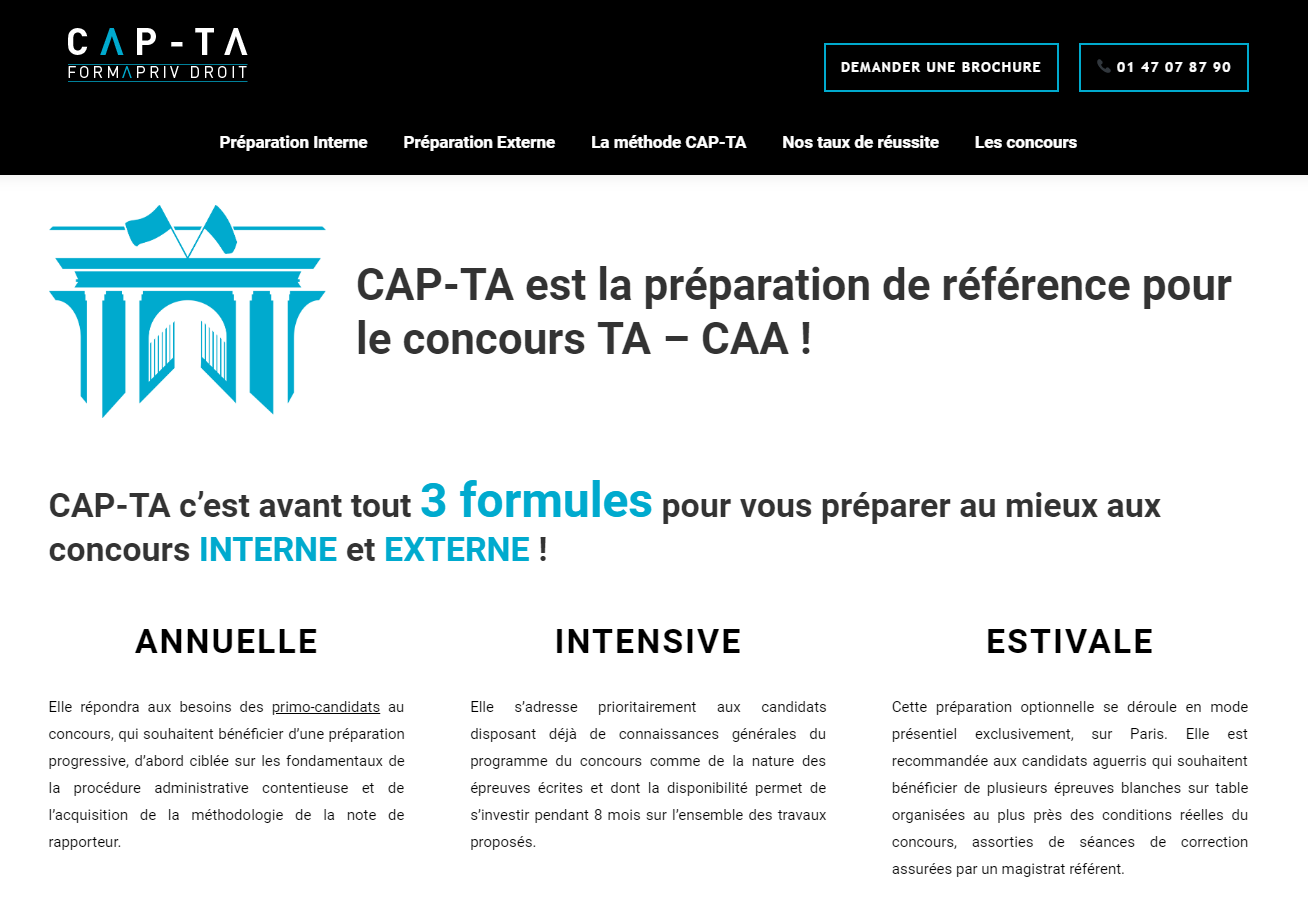 CAP-TA
FORMAPRIV DROIT

DEMANDER UNE BROCHURE

01 47 07 87 90

Préparation Interne Préparation Externe La méthode CAP-TA Nos taux de réussite Les concours

CAP-TA est la préparation de référence pour le concours TA – CAA !

CAP-TA c'est avant tout 3 formules pour vous préparer au mieux aux concours INTERNE et EXTERNE !

ANNUELLE

Elle répondra aux besoins des primo-candidats au concours, qui souhaitent bénéficier d'une préparation progressive, d'abord ciblée sur les fondamentaux de la procédure administrative contentieuse et de l'acquisition de la méthodologie de la note de rapporteur.

INTENSIVE

Elle s'adresse prioritairement aux candidats disposant déjà de connaissances générales du programme du concours comme de la nature des épreuves écrites et dont la disponibilité permet de s'investir pendant 8 mois sur l'ensemble des travaux proposés.

ESTIVALE

Cette préparation optionnelle se déroule en mode présentiel exclusivement, sur Paris. Elle est recommandée aux candidats aguerris qui souhaitent bénéficier de plusieurs épreuves blanches sur table organisées au plus près des conditions réelles du concours, assorties de séances de correction assurées par un magistrat référent.